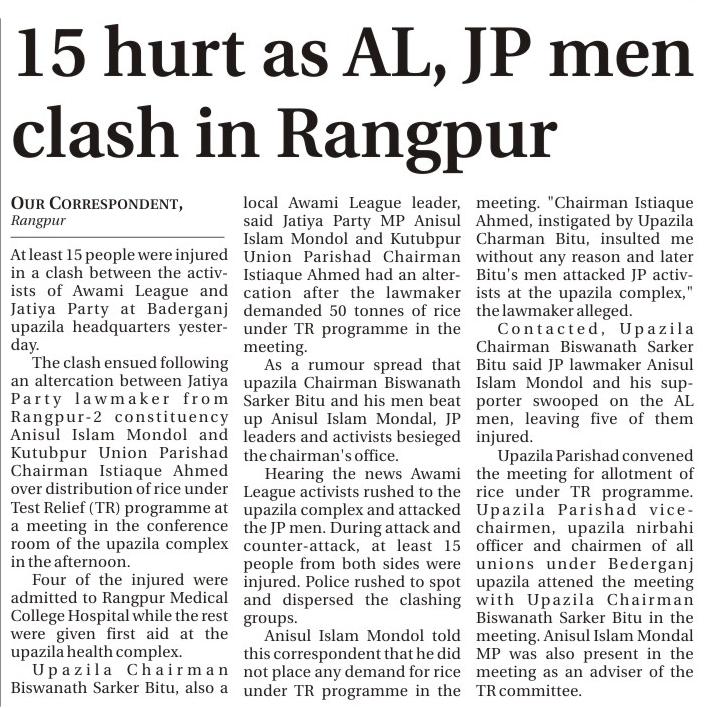 15 hurt as AL, JP men clash in Rangpur

OUR CORRESPONDENT,
Rangpur

At least 15 people were injured in a clash between the activists of Awami League and Jatiya Party at Baderganj upazila headquarters yesterday.

The clash ensued following an altercation between Jatiya Party lawmaker from Rangpur-2 constituency Anisul Islam Mondol and Kutubpur Union Parishad Chairman Istiaque Ahmed over distribution of rice under Test Relief (TR) programme at a meeting in the conference room of the upazila complex in the afternoon.

Four of the injured were admitted to Rangpur Medical College Hospital while the rest were given first aid at the upazila health complex.

Upazila Chairman Biswanath Sarker Bitu, also a local Awami League leader, said Jatiya Party MP Anisul Islam Mondol and Kutubpur Union Parishad Chairman Istiaque Ahmed had an altercation after the lawmaker demanded 50 tonnes of rice under TR programme in the meeting.

As a rumour spread that upazila Chairman Biswanath Sarker Bitu and his men beat up Anisul Islam Mondal, JP leaders and activists besieged the chairman's office.

Hearing the news Awami League activists rushed to the upazila complex and attacked the JP men. During attack and counter-attack, at least 15 people from both sides were injured. Police rushed to spot and dispersed the clashing groups.

Anisul Islam Mondol told this correspondent that he did not place any demand for rice under TR programme in the meeting. "Chairman Istiaque Ahmed, instigated by Upazila Charman Bitu, insulted me without any reason and later Bitu's men attacked JP activists at the upazila complex," the lawmaker alleged.

Contacted, Upazila Chairman Biswanath Sarker Bitu said JP lawmaker Anisul Islam Mondol and his supporter swooped on the AL men, leaving five of them injured.

Upazila Parishad convened the meeting for allotment of rice under TR programme. Upazila Parishad vice-chairmen, upazila nirbahi officer and chairmen of all unions under Bederganj upazila attened the meeting with Upazila Chairman Biswanath Sarker Bitu in the meeting. Anisul Islam Mondal MP was also present in the meeting as an adviser of the TR committee.